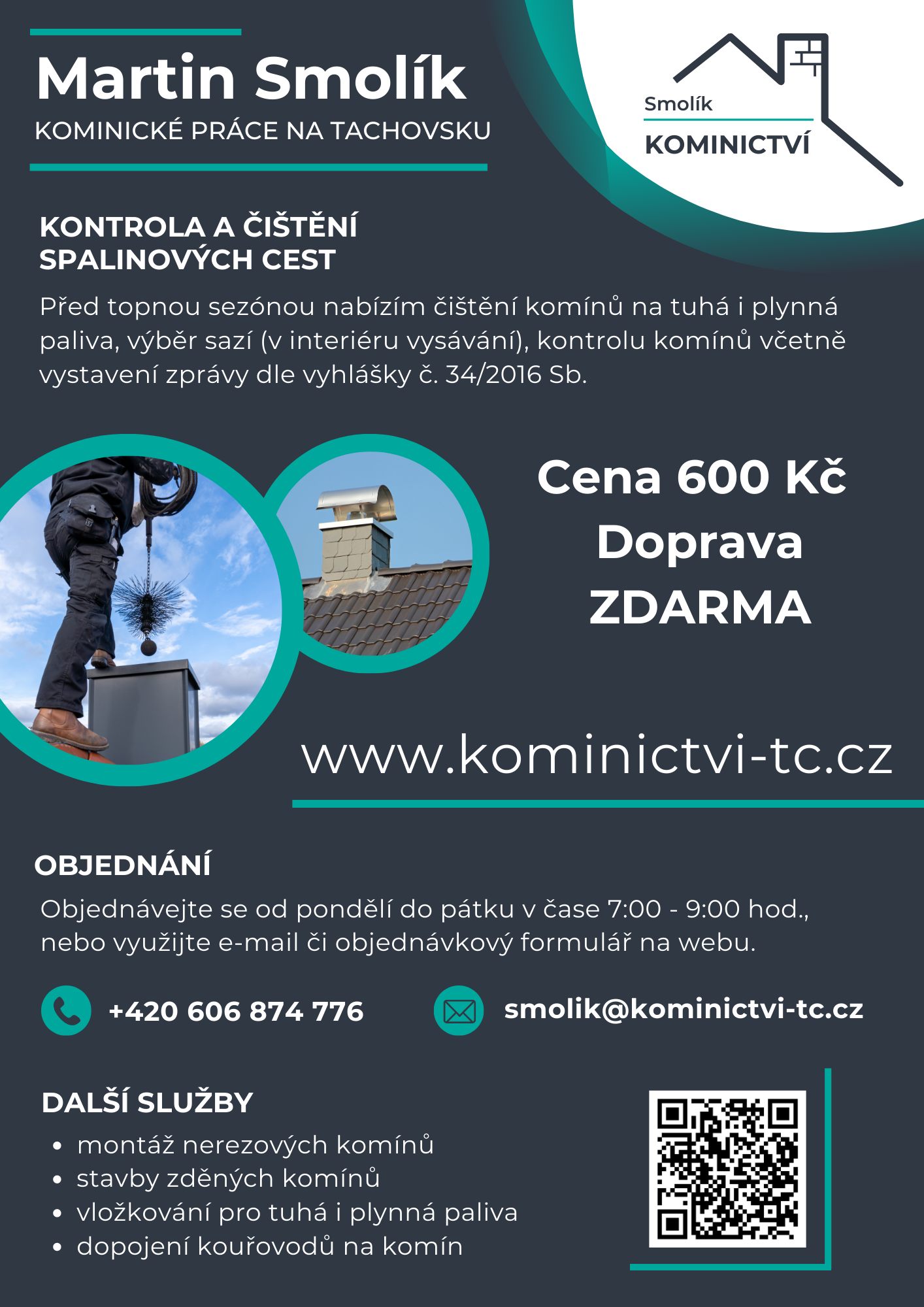 Martin Smolík
KOMINICKÉ PRÁCE NA TACHOVSKU

Smolík
KOMINICTVÍ

KONTROLA A ČIŠTĚNÍ
SPALINOVÝCH CEST

Před topnou sezónou nabízím čištění komínů na tuhá i plynná paliva, výběr sazí (v interiéru vysávání), kontrolu komínů včetně vystavení zprávy dle vyhlášky č. 34/2016 Sb.

Cena 600 Kč
Doprava
ZDARMA

www.kominictvi-tc.cz

OBJEDNÁNÍ

Objednávejte se od pondělí do pátku v čase 7:00 - 9:00 hod., nebo využijte e-mail či objednávkový formulář na webu.

+420 606 874 776

smolik@kominictvi-tc.cz

DALŠÍ SLUŽBY
• montáž nerezových komínů
• stavby zděných komínů
• vložkování pro tuhá i plynná paliva
• dopojení kouřovodů na komín